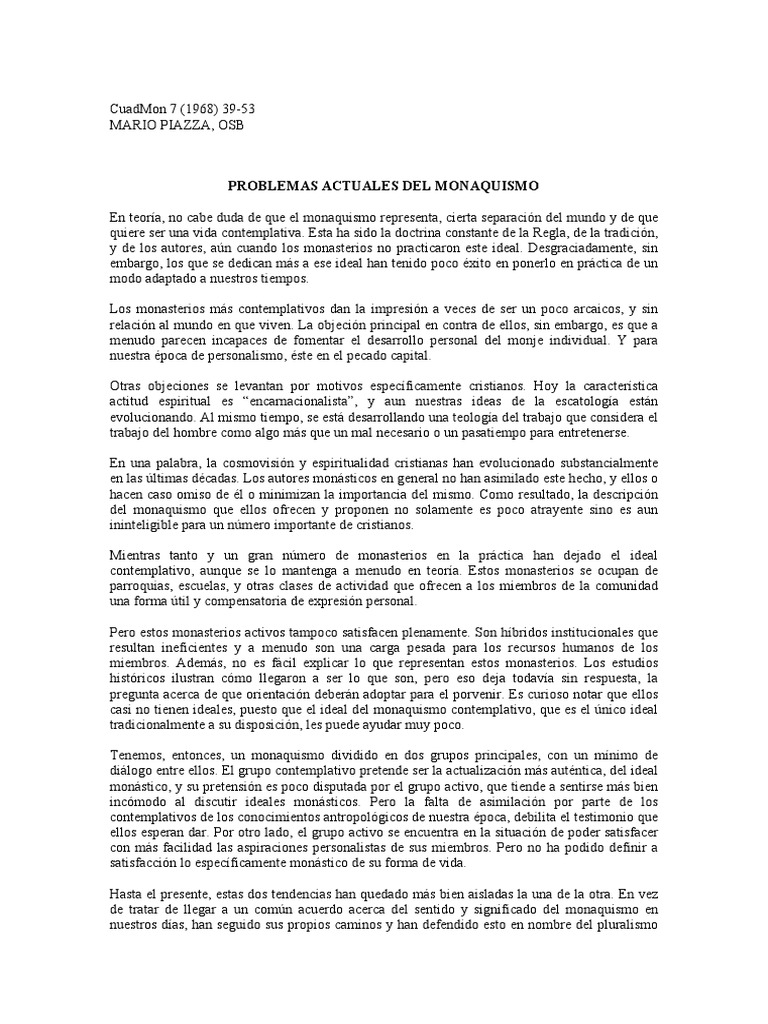 CuadMon 7 (1968) 39-53
MARIO PIAZZA, OSB

PROBLEMAS ACTUALES DEL MONAQUISMO

En teoría, no cabe duda de que el monaquismo representa, cierta separación del mundo y de que quiere ser una vida contemplativa. Esta ha sido la doctrina constante de la Regla, de la tradición, y de los autores, aún cuando los monasterios no practicaron este ideal. Desgraciadamente, sin embargo, los que se dedican más a ese ideal han tenido poco éxito en ponerlo en práctica de un modo adaptado a nuestros tiempos.

Los monasterios más contemplativos dan la impresión a veces de ser un poco arcaicos, y sin relación al mundo en que viven. La objeción principal en contra de ellos, sin embargo, es que a menudo parecen incapaces de fomentar el desarrollo personal del monje individual. Y para nuestra época de personalismo, éste en el pecado capital.

Otras objeciones se levantan por motivos específicamente cristianos. Hoy la característica actitud espiritual es "encarnacionalista", y aun nuestras ideas de la escatología están evolucionando. Al mismo tiempo, se está desarrollando una teología del trabajo que considera el trabajo del hombre como algo más que un mal necesario o un pasatiempo para entretenerse.

En una palabra, la cosmovisión y espiritualidad cristianas han evolucionado substancialmente en las últimas décadas. Los autores monásticos en general no han asimilado este hecho, y ellos o hacen caso omiso de él o minimizan la importancia del mismo. Como resultado, la descripción del monaquismo que ellos ofrecen y proponen no solamente es poco atrayente sino es aun ininteligible para un número importante de cristianos.

Mientras tanto y un gran número de monasterios en la práctica han dejado el ideal contemplativo, aunque se lo mantenga a menudo en teoría. Estos monasterios se ocupan de parroquias, escuelas, y otras clases de actividad que ofrecen a los miembros de la comunidad una forma útil y compensatoria de expresión personal.

Pero estos monasterios activos tampoco satisfacen plenamente. Son híbridos institucionales que resultan ineficientes y a menudo son una carga pesada para los recursos humanos de los miembros. Además, no es fácil explicar lo que representan estos monasterios. Los estudios históricos ilustran cómo llegaron a ser lo que son, pero eso deja todavía sin respuesta, la pregunta acerca de que orientación deberán adoptar para el porvenir. Es curioso notar que ellos casi no tienen ideales, puesto que el ideal del monaquismo contemplativo, que es el único ideal tradicionalmente a su disposición, les puede ayudar muy poco.

Tenemos, entonces, un monaquismo dividido en dos grupos principales, con un mínimo de diálogo entre ellos. El grupo contemplativo pretende ser la actualización más auténtica, del ideal monástico, y su pretensión es poco disputada por el grupo activo, que tiende a sentirse más bien incómodo al discutir ideales monásticos. Pero la falta de asimilación por parte de los contemplativos de los conocimientos antropológicos de nuestra época, debilita el testimonio que ellos esperan dar. Por otro lado, el grupo activo se encuentra en la situación de poder satisfacer con más facilidad las aspiraciones personalistas de sus miembros. Pero no ha podido definir a satisfacción lo específicamente monástico de su forma de vida.

Hasta el presente, estas dos tendencias han quedado más bien aisladas la una de la otra. En vez de tratar de llegar a un común acuerdo acerca del sentido y significado del monaquismo en nuestros días, han seguido sus propios caminos y han defendido esto en nombre del pluralismo